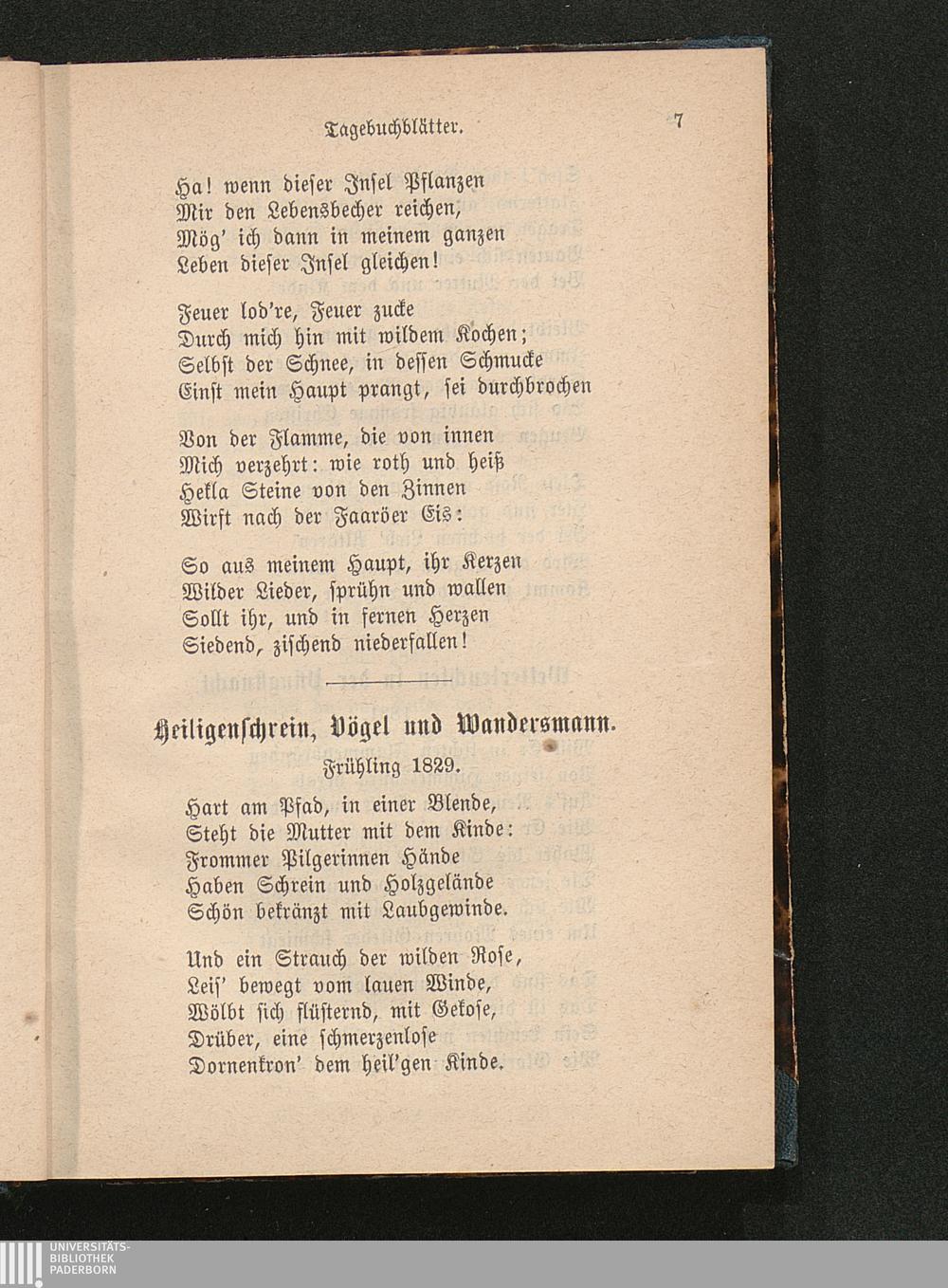 Tagebuchblätter.

7

Ha! wenn dieser Insel Pflanzen
Mir den Lebensbecher reichen,
Mög' ich dann in meinem ganzen
Leben dieser Insel gleichen!

Feuer lod're, Feuer zucke
Durch mich hin mit wildem Kochen;
Selbst der Schnee, in dessen Schmucke
Einst mein Haupt prangt, sei durchbrochen

Von der Flamme, die von innen
Mich verzehrt: wie roth und heiß
Hekla Steine von den Zinnen
Wirft nach der Faaröer Eis:

So aus meinem Haupt, ihr Kerzen
Wilder Lieder, sprühn und wallen
Sollt ihr, und in fernen Herzen
Siedend, zischend niederfallen!

Heiligenschrein, Vögel und Wandersmann.

Frühling 1829.

Hart am Pfad, in einer Blende,
Steht die Mutter mit dem Kinde:
Frommer Pilgerinnen Hände
Haben Schrein und Holzgelände
Schön bekränzt mit Laubgewinde.

Und ein Strauch der wilden Rose,
Leis' bewegt vom lauen Winde,
Wölbt sich flüsternd, mit Gekose,
Drüber, eine schmerzenlose
Dornenkron' dem heil'gen Kinde.

UNIVERSITÄTS-
BIBLIOTHEK
PADERBORN